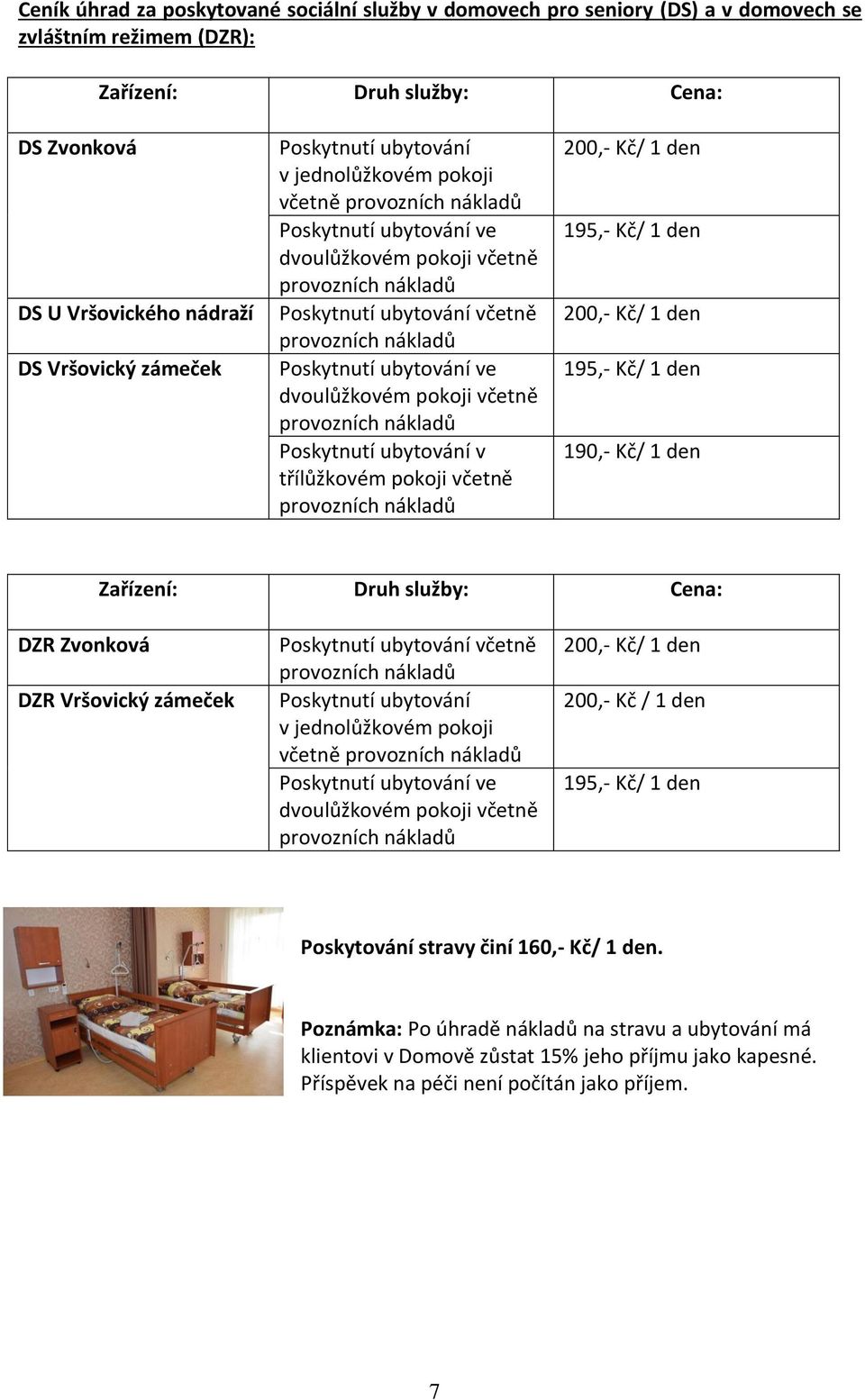 Ceník úhrad za poskytované sociální služby v domovech pro seniory (DS) a v domovech se zvláštním režimem (DZR):

| Zařízení: | Druh služby: | Cena: |
|---|---|---|
| DS Zvonková | Poskytnutí ubytování v jednolůžkovém pokoji včetně provozních nákladů | 200,- Kč/ 1 den |
| | Poskytnutí ubytování ve dvoulůžkovém pokoji včetně provozních nákladů | 195,- Kč/ 1 den |
| DS U Vršovického nádraží | Poskytnutí ubytování včetně provozních nákladů | 200,- Kč/ 1 den |
| DS Vršovický zámeček | Poskytnutí ubytování ve dvoulůžkovém pokoji včetně provozních nákladů | 195,- Kč/ 1 den |
| | Poskytnutí ubytování v třílůžkovém pokoji včetně provozních nákladů | 190,- Kč/ 1 den |

| Zařízení: | Druh služby: | Cena: |
|---|---|---|
| DZR Zvonková | Poskytnutí ubytování včetně provozních nákladů | 200,- Kč/ 1 den |
| DZR Vršovický zámeček | Poskytnutí ubytování v jednolůžkovém pokoji včetně provozních nákladů | 200,- Kč / 1 den |
| | Poskytnutí ubytování ve dvoulůžkovém pokoji včetně provozních nákladů | 195,- Kč/ 1 den |

Poskytování stravy činí 160,- Kč/ 1 den.

Poznámka: Po úhradě nákladů na stravu a ubytování má klientovi v Domově zůstat 15% jeho příjmu jako kapesné. Příspěvek na péči není počítán jako příjem.

7